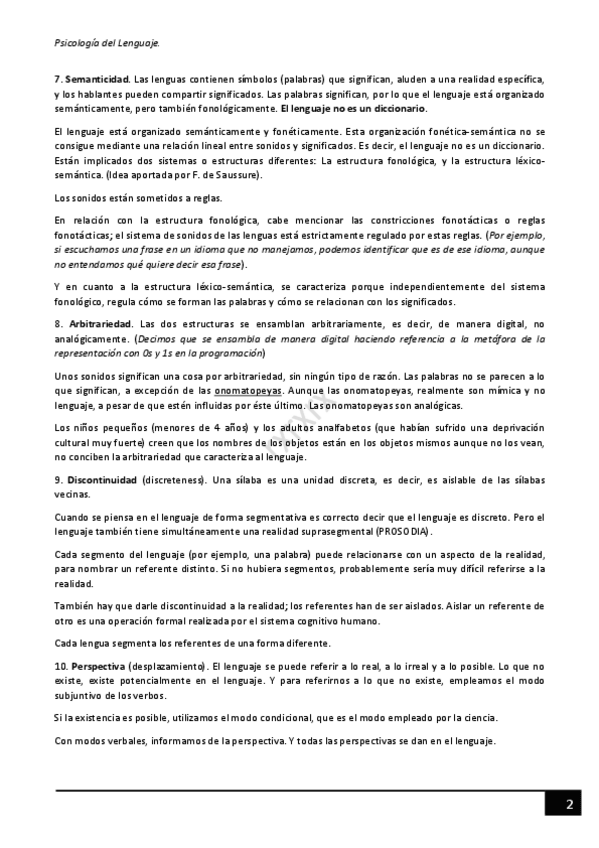 Psicología del Lenguaje.

7. Semanticidad. Las lenguas contienen símbolos (palabras) que significan, aluden a una realidad específica, y los hablantes pueden compartir significados. Las palabras significan, por lo que el lenguaje está organizado semánticamente, pero también fonológicamente. El lenguaje no es un diccionario.

El lenguaje está organizado semánticamente y fonéticamente. Esta organización fonética-semántica no se consigue mediante una relación lineal entre sonidos y significados. Es decir, el lenguaje no es un diccionario. Están implicados dos sistemas o estructuras diferentes: La estructura fonológica, y la estructura léxico-semántica. (Idea aportada por F. de Saussure).

Los sonidos están sometidos a reglas.

En relación con la estructura fonológica, cabe mencionar las constricciones fonotácticas o reglas fonotácticas; el sistema de sonidos de las lenguas está estrictamente regulado por estas reglas. (Por ejemplo, si escuchamos una frase en un idioma que no manejamos, podemos identificar que es de ese idioma, aunque no entendamos qué quiere decir esa frase).

Y en cuanto a la estructura léxico-semántica, se caracteriza porque independientemente del sistema fonológico, regula cómo se forman las palabras y cómo se relacionan con los significados.

8. Arbitrariedad. Las dos estructuras se ensamblan arbitrariamente, es decir, de manera digital, no analógicamente. (Decimos que se ensambla de manera digital haciendo referencia a la metáfora de la representación con 0s y 1s en la programación)

Unos sonidos significan una cosa por arbitrariedad, sin ningún tipo de razón. Las palabras no se parecen a lo que significan, a excepción de las onomatopeyas. Aunque las onomatopeyas, realmente son mímica y no lenguaje, a pesar de que estén influidas por éste último. Las onomatopeyas son analógicas.

Los niños pequeños (menores de 4 años) y los adultos analfabetos (que habían sufrido una deprivación cultural muy fuerte) creen que los nombres de los objetos están en los objetos mismos aunque no los vean, no conciben la arbitrariedad que caracteriza al lenguaje.

9. Discontinuidad (discreteness). Una sílaba es una unidad discreta, es decir, es aislable de las sílabas vecinas.

Cuando se piensa en el lenguaje de forma segmentativa es correcto decir que el lenguaje es discreto. Pero el lenguaje también tiene simultáneamente una realidad suprasegmental (PROSODIA).

Cada segmento del lenguaje (por ejemplo, una palabra) puede relacionarse con un aspecto de la realidad, para nombrar un referente distinto. Si no hubiera segmentos, probablemente sería muy difícil referirse a la realidad.

También hay que darle discontinuidad a la realidad; los referentes han de ser aislados. Aislar un referente de otro es una operación formal realizada por el sistema cognitivo humano.

Cada lengua segmenta los referentes de una forma diferente.

10. Perspectiva (desplazamiento). El lenguaje se puede referir a lo real, a lo irreal y a lo posible. Lo que no existe, existe potencialmente en el lenguaje. Y para referirnos a lo que no existe, empleamos el modo subjuntivo de los verbos.

Si la existencia es posible, utilizamos el modo condicional, que es el modo empleado por la ciencia.

Con modos verbales, informamos de la perspectiva. Y todas las perspectivas se dan en el lenguaje.

2